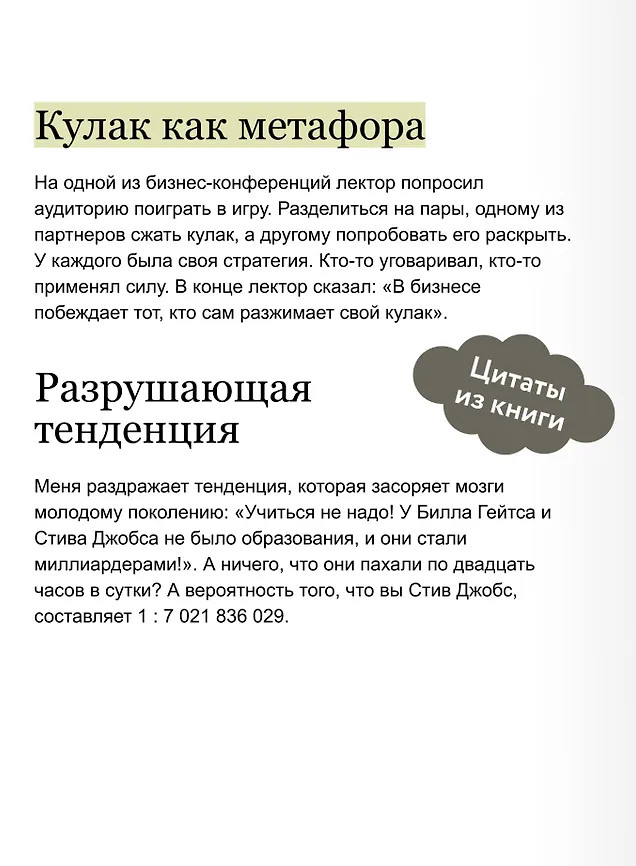 Кулак как метафора

На одной из бизнес-конференций лектор попросил аудиторию поиграть в игру. Разделиться на пары, одному из партнеров сжать кулак, а другому попробовать его раскрыть. У каждого была своя стратегия. Кто-то уговаривал, кто-то применял силу. В конце лектор сказал: «В бизнесе побеждает тот, кто сам разжимает свой кулак».

Разрушающая тенденция

Цитаты из книги

Меня раздражает тенденция, которая засоряет мозги молодому поколению: «Учиться не надо! У Билла Гейтса и Стива Джобса не было образования, и они стали миллиардерами!». А ничего, что они пахали по двадцать часов в сутки? А вероятность того, что вы Стив Джобс, составляет 1 : 7 021 836 029.